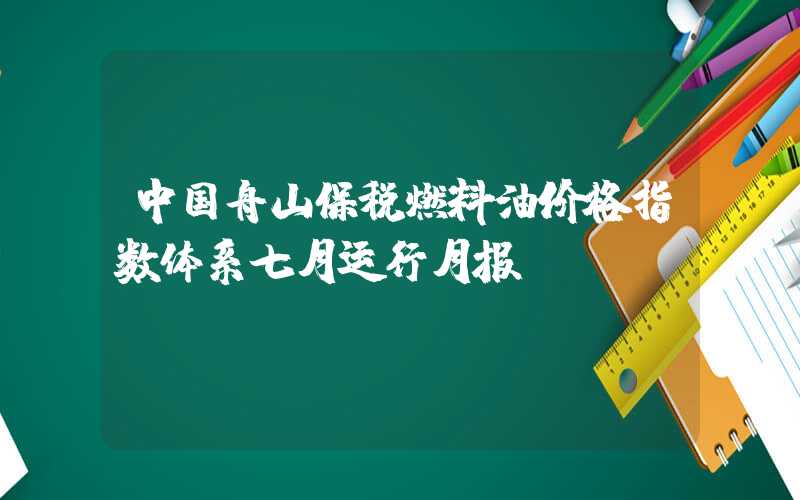 中国舟山保税燃料油价格指数体系七月运行月报